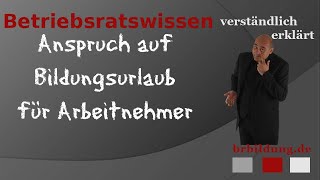 Betriebsratswissen verständlich erklärt

Anspruch auf Bildungsurlaub für Arbeitnehmer

brbildung.de